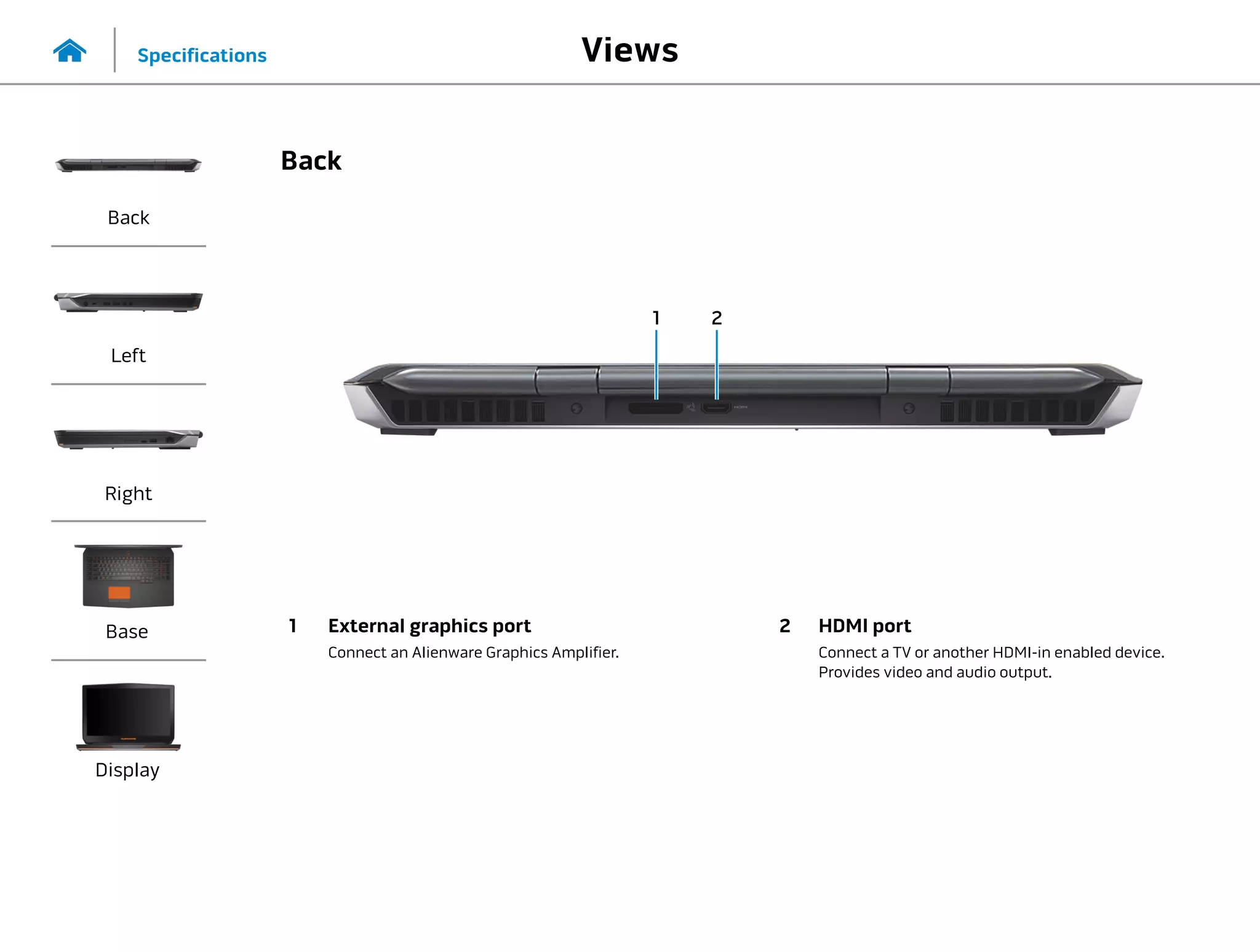 Specifications

Views

Back

Left

Right

Base

Display

Back

1

2

1 External graphics port
Connect an Alienware Graphics Amplifier.

2 HDMI port
Connect a TV or another HDMI-in enabled device. Provides video and audio output.